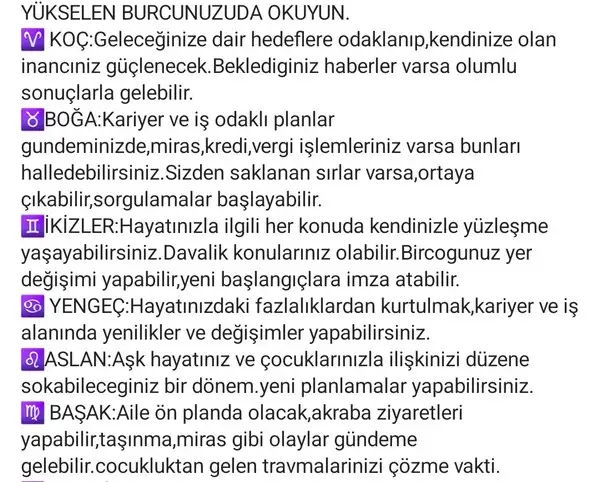 YÜKSELEN BURCUNUZUDA OKUYUN.
♈ KOÇ:Geleceğinize dair hedeflere odaklanıp,kendinize olan inancınız güçlenecek.Beklediginiz haberler varsa olumlu sonuçlarla gelebilir.
♉BOĞA:Kariyer ve iş odaklı planlar gundeminizde,miras,kredi,vergi işlemleriniz varsa bunları halledebilirsiniz.Sizden saklanan sırlar varsa,ortaya çıkabilir,sorgulamalar başlayabilir.
♊İKİZLER:Hayatınızla ilgili her konuda kendinizle yüzleşme yaşayabilirsiniz.Davalik konularınız olabilir.Bircogunuz yer değişimi yapabilir,yeni başlangıçlara imza atabilir.
♋ YENGEÇ:Hayatınızdaki fazlalıklardan kurtulmak,kariyer ve iş alanında yenilikler ve değişimler yapabilirsiniz.
♌ASLAN:Aşk hayatınız ve çocuklarınızla ilişkinizi düzene sokabileceginiz bir dönem.yeni planlamalar yapabilirsiniz.
♍ BAŞAK:Aile ön planda olacak,akraba ziyaretleri yapabilir,taşınma,miras gibi olaylar gündeme gelebilir.cocukluktan gelen travmalarinizi çözme vakti.